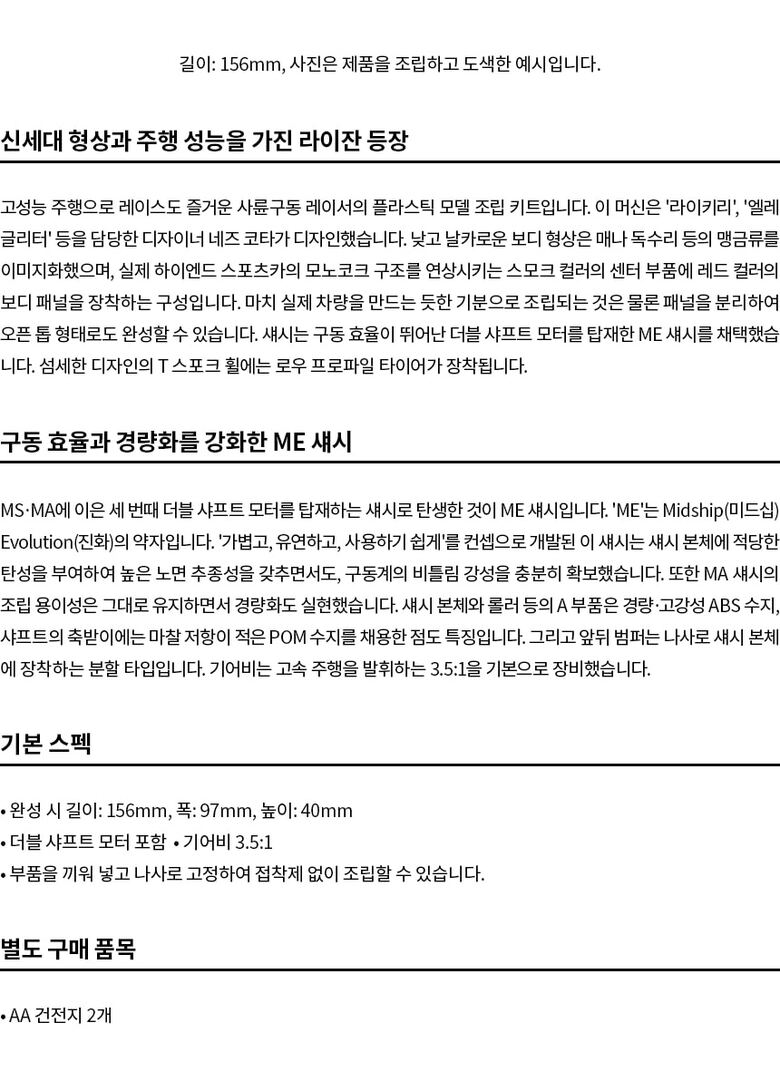 길이: 156mm, 사진은 제품을 조립하고 도색한 예시입니다.

신세대 형상과 주행 성능을 가진 라이잔 등장

고성능 주행으로 레이스도 즐거운 사륜구동 레이서의 플라스틱 모델 조립 키트입니다. 이 머신은 '라이키리', '엘레글리터' 등을 담당한 디자이너 네즈 코타가 디자인했습니다. 낮고 날카로운 보디 형상은 매나 독수리 등의 맹금류를 이미지화했으며, 실제 하이엔드 스포츠카의 모노코크 구조를 연상시키는 스모크 컬러의 센터 부품에 레드 컬러의 보디 패널을 장착하는 구성입니다. 마치 실제 차량을 만드는 듯한 기분으로 조립되는 것은 물론 패널을 분리하여 오픈 톱 형태로도 완성할 수 있습니다. 섀시는 구동 효율이 뛰어난 더블 샤프트 모터를 탑재한 ME 섀시를 채택했습니다. 섬세한 디자인의 T 스포크 휠에는 로우 프로파일 타이어가 장착됩니다.

구동 효율과 경량화를 강화한 ME 섀시

MS·MA에 이은 세 번째 더블 샤프트 모터를 탑재하는 섀시로 탄생한 것이 ME 섀시입니다. 'ME'는 Midship(미드십) Evolution(진화)의 약자입니다. '가볍고, 유연하고, 사용하기 쉽게'를 컨셉으로 개발된 이 섀시는 섀시 본체에 적당한 탄성을 부여하여 높은 노면 추종성을 갖추면서도, 구동계의 비틀림 강성을 충분히 확보했습니다. 또한 MA 섀시의 조립 용이성은 그대로 유지하면서 경량화도 실현했습니다. 섀시 본체와 롤러 등의 A 부품은 경량·고강성 ABS 수지, 샤프트의 축받이에는 마찰 저항이 적은 POM 수지를 채용한 점도 특징입니다. 그리고 앞뒤 범퍼는 나사로 섀시 본체에 장착하는 분할 타입입니다. 기어비는 고속 주행을 발휘하는 3.5:1을 기본으로 장비했습니다.

기본 스펙

• 완성 시 길이: 156mm, 폭: 97mm, 높이: 40mm
• 더블 샤프트 모터 포함 • 기어비 3.5:1
• 부품을 끼워 넣고 나사로 고정하여 접착제 없이 조립할 수 있습니다.

별도 구매 품목

• AA 건전지 2개